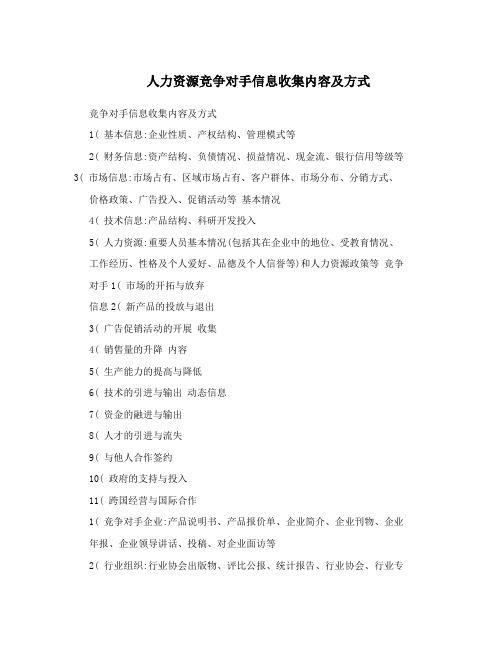 人力资源竞争对手信息收集内容及方式

竞争对手信息收集内容及方式

1( 基本信息:企业性质、产权结构、管理模式等

2( 财务信息:资产结构、负债情况、损益情况、现金流、银行信用等级等

3( 市场信息:市场占有、区域市场占有、客户群体、市场分布、分销方式、价格政策、广告投入、促销活动等 基本情况

4( 技术信息:产品结构、科研开发投入

5( 人力资源:重要人员基本情况(包括其在企业中的地位、受教育情况、工作经历、性格及个人爱好、品德及个人信誉等)和人力资源政策等 竞争对手 1( 市场的开拓与放弃

信息 2( 新产品的投放与退出

3( 广告促销活动的开展 收集

4( 销售量的升降 内容

5( 生产能力的提高与降低

6( 技术的引进与输出 动态信息

7( 资金的融进与输出

8( 人才的引进与流失

9( 与他人合作签约

10( 政府的支持与投入

11( 跨国经营与国际合作

1( 竞争对手企业:产品说明书、产品报价单、企业简介、企业刊物、企业年报、企业领导讲话、投稿、对企业面访等

2( 行业组织:行业协会出版物、评比公报、统计报告、行业协会、行业专